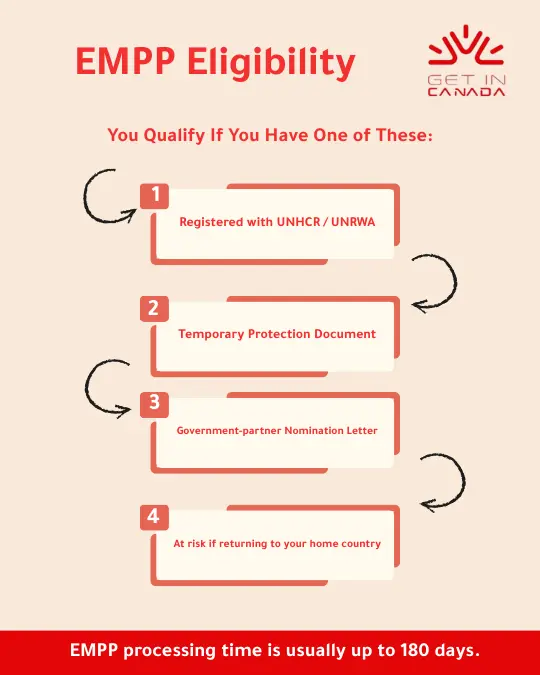 EMPP Eligibility

GET IN CANADA

You Qualify If You Have One of These:

1
Registered with UNHCR / UNRWA

2
Temporary Protection Document

3
Government-partner Nomination Letter

4
At risk if returning to your home country

EMPP processing time is usually up to 180 days.